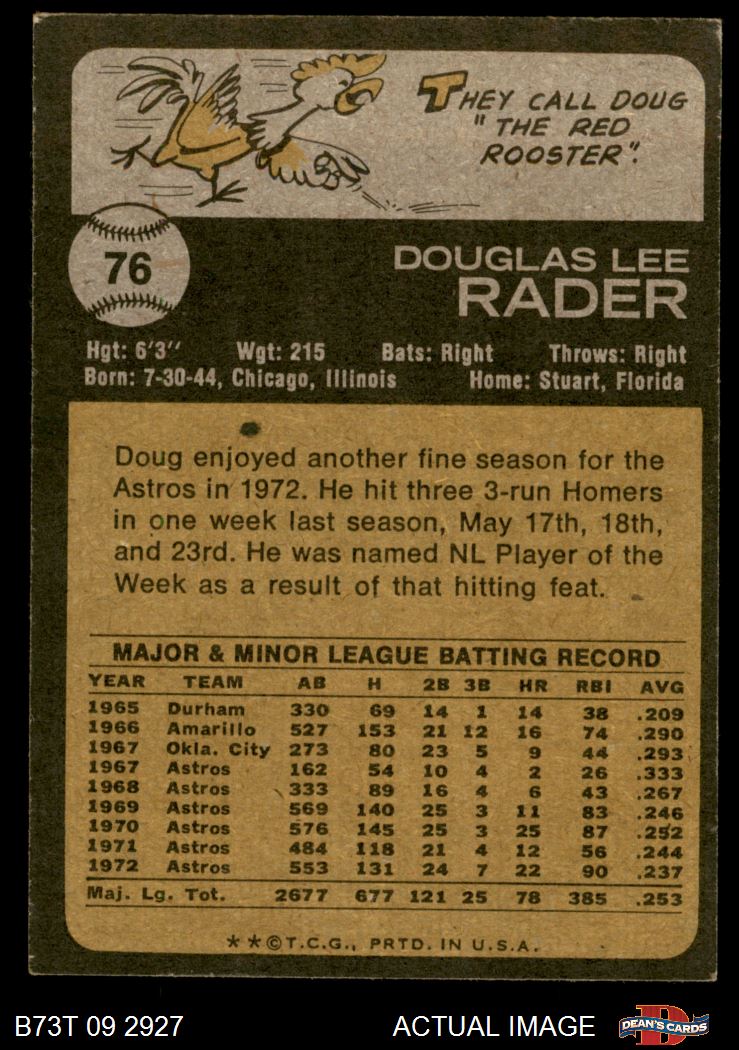 THEY CALL DOUG "THE RED ROOSTER".

76

DOUGLAS LEE
RADER

Hgt: 6'3" Wgt: 215 Bats: Right Throws: Right
Born: 7-30-44, Chicago, Illinois Home: Stuart, Florida

Doug enjoyed another fine season for the Astros in 1972. He hit three 3-run Homers in one week last season, May 17th, 18th, and 23rd. He was named NL Player of the Week as a result of that hitting feat.

MAJOR & MINOR LEAGUE BATTING RECORD

| YEAR | TEAM | AB | H | 2B | 3B | HR | RBI | AVG |
|---|---|---|---|---|---|---|---|---|
| 1965 | Durham | 330 | 69 | 14 | 1 | 14 | 38 | .209 |
| 1966 | Amarillo | 527 | 153 | 21 | 12 | 16 | 74 | .290 |
| 1967 | Okla. City | 273 | 80 | 23 | 5 | 9 | 44 | .293 |
| 1967 | Astros | 162 | 54 | 10 | 4 | 2 | 26 | .333 |
| 1968 | Astros | 333 | 89 | 16 | 4 | 6 | 43 | .267 |
| 1969 | Astros | 569 | 140 | 25 | 3 | 11 | 83 | .246 |
| 1970 | Astros | 576 | 145 | 25 | 3 | 25 | 87 | .252 |
| 1971 | Astros | 484 | 118 | 21 | 4 | 12 | 56 | .244 |
| 1972 | Astros | 553 | 131 | 24 | 7 | 22 | 90 | .237 |
| Maj. Lg. Tot. | | 2677 | 677 | 121 | 25 | 78 | 385 | .253 |

**©T.C.G., PRTD. IN U.S.A.

B73T 09 2927 ACTUAL IMAGE DEAN'S CARDS